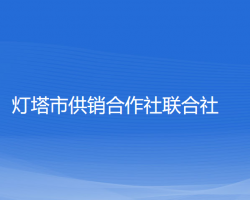 灯塔市供销合作社联合社